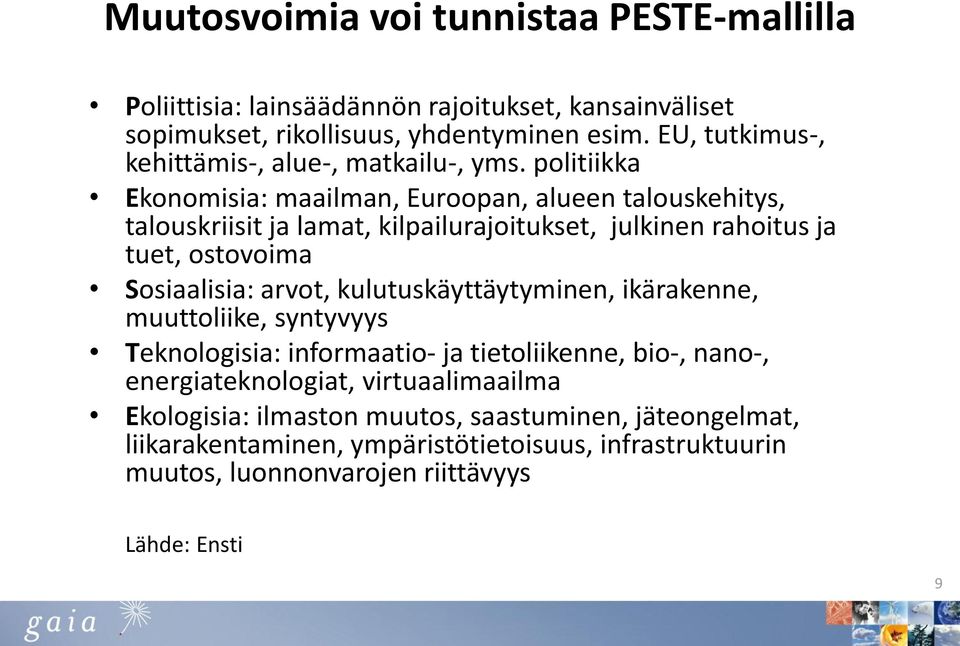 Muutosvoimia voi tunnistaa PESTE-mallilla

• Poliittisia: lainsäädännön rajoitukset, kansainväliset sopimukset, rikollisuus, yhdentyminen esim. EU, tutkimus-, kehittämis-, alue-, matkailu-, yms. politiikka
• Ekonomisia: maailman, Euroopan, alueen talouskehitys, talouskriisit ja lamat, kilpailurajoitukset, julkinen rahoitus ja tuet, ostovoima
• Sosiaalisia: arvot, kulutuskäyttäytyminen, ikärakenne, muuttoliike, syntyvyys
• Teknologisia: informaatio- ja tietoliikenne, bio-, nano-, energiateknologiat, virtuaalimaailma
• Ekologisia: ilmaston muutos, saastuminen, jäteongelmat, liikarakentaminen, ympäristötietoisuus, infrastruktuurin muutos, luonnonvarojen riittävyys

Lähde: Ensti

9

gaia